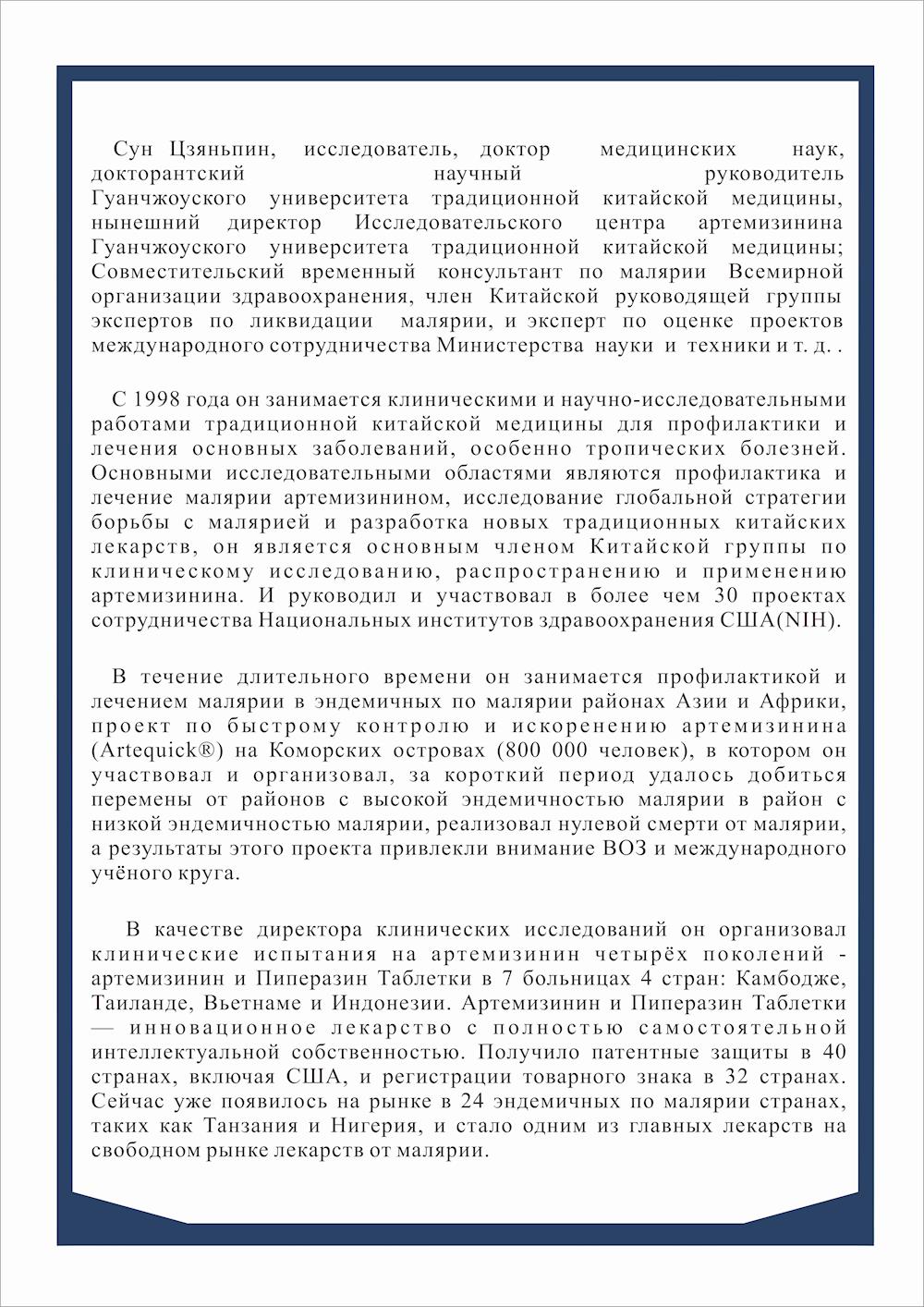 Сун Цзяньпин, исследователь, доктор медицинских наук, докторантский научный руководитель Гуанчжоуского университета традиционной китайской медицины, нынешний директор Исследовательского центра артемизинина Гуанчжоуского университета традиционной китайской медицины; Совместительский временный консультант по малярии Всемирной организации здравоохранения, член Китайской руководящей группы экспертов по ликвидации малярии, и эксперт по оценке проектов международного сотрудничества Министерства науки и техники и т. д. .

С 1998 года он занимается клиническими и научно-исследовательными работами традиционной китайской медицины для профилактики и лечения основных заболеваний, особенно тропических болезней. Основными исследовательными областями являются профилактика и лечение малярии артемизинином, исследование глобальной стратегии борьбы с малярией и разработка новых традиционных китайских лекарств, он является основным членом Китайской группы по клиническому исследованию, распространению и применению артемизинина. И руководил и участвовал в более чем 30 проектах сотрудничества Национальных институтов здравоохранения США(NIH).

В течение длительного времени он занимается профилактикой и лечением малярии в эндемичных по малярии районах Азии и Африки, проект по быстрому контролю и искоренению артемизинина (Artequick®) на Коморских островах (800 000 человек), в котором он участвовал и организовал, за короткий период удалось добиться перемены от районов с высокой эндемичностью малярии в район с низкой эндемичностью малярии, реализовал нулевой смерти от малярии, а результаты этого проекта привлекли внимание ВОЗ и международного учёного круга.

В качестве директора клинических исследований он организовал клинические испытания на артемизинин четырёх поколений - артемизинин и Пиперазин Таблетки в 7 больницах 4 стран: Камбодже, Таиланде, Вьетнаме и Индонезии. Артемизинин и Пиперазин Таблетки — инновационное лекарство с полностью самостоятельной интеллектуальной собственностью. Получило патентные защиты в 40 странах, включая США, и регистрации товарного знака в 32 странах. Сейчас уже появилось на рынке в 24 эндемичных по малярии странах, таких как Танзания и Нигерия, и стало одним из главных лекарств на свободном рынке лекарств от малярии.